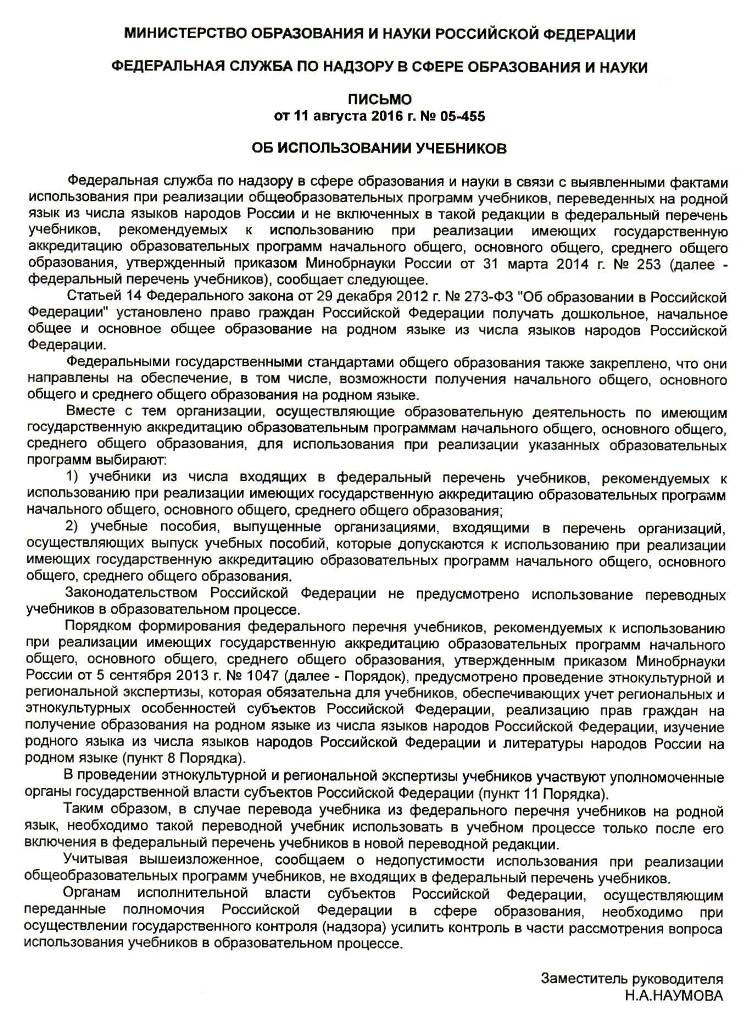 МИНИСТЕРСТВО ОБРАЗОВАНИЯ И НАУКИ РОССИЙСКОЙ ФЕДЕРАЦИИ

ФЕДЕРАЛЬНАЯ СЛУЖБА ПО НАДЗОРУ В СФЕРЕ ОБРАЗОВАНИЯ И НАУКИ

ПИСЬМО
от 11 августа 2016 г. № 05-455

ОБ ИСПОЛЬЗОВАНИИ УЧЕБНИКОВ

Федеральная служба по надзору в сфере образования и науки в связи с выявленными фактами использования при реализации общеобразовательных программ учебников, переведенных на родной язык из числа языков народов России и не включенных в такой редакции в федеральный перечень учебников, рекомендуемых к использованию при реализации имеющих государственную аккредитацию образовательных программ начального общего, основного общего, среднего общего образования, утвержденный приказом Минобрнауки России от 31 марта 2014 г. № 253 (далее - федеральный перечень учебников), сообщает следующее.

Статьей 14 Федерального закона от 29 декабря 2012 г. № 273-ФЗ "Об образовании в Российской Федерации" установлено право граждан Российской Федерации получать дошкольное, начальное общее и основное общее образование на родном языке из числа языков народов Российской Федерации.

Федеральными государственными стандартами общего образования также закреплено, что они направлены на обеспечение, в том числе, возможности получения начального общего, основного общего и среднего общего образования на родном языке.

Вместе с тем организации, осуществляющие образовательную деятельность по имеющим государственную аккредитацию образовательным программам начального общего, основного общего, среднего общего образования, для использования при реализации указанных образовательных программ выбирают:

1) учебники из числа входящих в федеральный перечень учебников, рекомендуемых к использованию при реализации имеющих государственную аккредитацию образовательных программ начального общего, основного общего, среднего общего образования;

2) учебные пособия, выпущенные организациями, входящими в перечень организаций, осуществляющих выпуск учебных пособий, которые допускаются к использованию при реализации имеющих государственную аккредитацию образовательных программ начального общего, основного общего, среднего общего образования.

Законодательством Российской Федерации не предусмотрено использование переводных учебников в образовательном процессе.

Порядком формирования федерального перечня учебников, рекомендуемых к использованию при реализации имеющих государственную аккредитацию образовательных программ начального общего, основного общего, среднего общего образования, утвержденным приказом Минобрнауки России от 5 сентября 2013 г. № 1047 (далее - Порядок), предусмотрено проведение этнокультурной и региональной экспертизы, которая обязательна для учебников, обеспечивающих учет региональных и этнокультурных особенностей субъектов Российской Федерации, реализацию прав граждан на получение образования на родном языке из числа языков народов Российской Федерации, изучение родного языка из числа языков народов Российской Федерации и литературы народов России на родном языке (пункт 8 Порядка).

В проведении этнокультурной и региональной экспертизы учебников участвуют уполномоченные органы государственной власти субъектов Российской Федерации (пункт 11 Порядка).

Таким образом, в случае перевода учебника из федерального перечня учебников на родной язык, необходимо такой переводной учебник использовать в учебном процессе только после его включения в федеральный перечень учебников в новой переводной редакции.

Учитывая вышеизложенное, сообщаем о недопустимости использования при реализации общеобразовательных программ учебников, не входящих в федеральный перечень учебников.

Органам исполнительной власти субъектов Российской Федерации, осуществляющим переданные полномочия Российской Федерации в сфере образования, необходимо при осуществлении государственного контроля (надзора) усилить контроль в части рассмотрения вопроса использования учебников в образовательном процессе.

Заместитель руководителя
Н.А.НАУМОВА